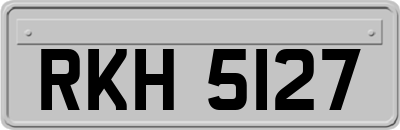 RKH 5127